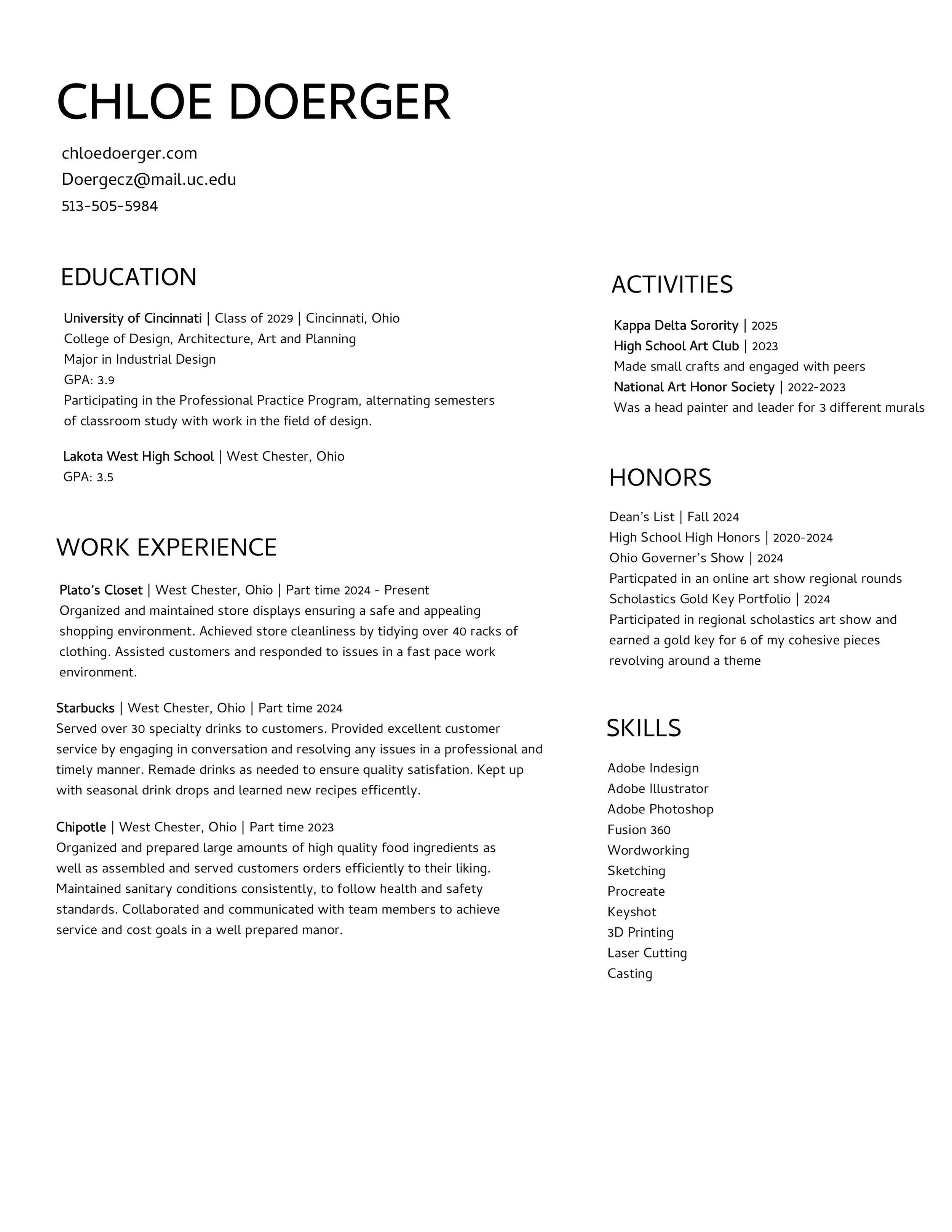 CHLOE DOERGER

chloedoerger.com
Doergecz@mail.uc.edu
513-505-5984

EDUCATION

University of Cincinnati | Class of 2029 | Cincinnati, Ohio
College of Design, Architecture, Art and Planning
Major in Industrial Design
GPA: 3.9
Participating in the Professional Practice Program, alternating semesters of classroom study with work in the field of design.

Lakota West High School | West Chester, Ohio
GPA: 3.5

WORK EXPERIENCE

Plato's Closet | West Chester, Ohio | Part time 2024 - Present
Organized and maintained store displays ensuring a safe and appealing shopping environment. Achieved store cleanliness by tidying over 40 racks of clothing. Assisted customers and responded to issues in a fast pace work environment.

Starbucks | West Chester, Ohio | Part time 2024
Served over 30 specialty drinks to customers. Provided excellent customer service by engaging in conversation and resolving any issues in a professional and timely manner. Remade drinks as needed to ensure quality satisfation. Kept up with seasonal drink drops and learned new recipes efficently.

Chipotle | West Chester, Ohio | Part time 2023
Organized and prepared large amounts of high quality food ingredients as well as assembled and served customers orders efficiently to their liking. Maintained sanitary conditions consistently, to follow health and safety standards. Collaborated and communicated with team members to achieve service and cost goals in a well prepared manor.

ACTIVITIES

Kappa Delta Sorority | 2025
High School Art Club | 2023
Made small crafts and engaged with peers
National Art Honor Society | 2022-2023
Was a head painter and leader for 3 different murals

HONORS

Dean's List | Fall 2024
High School High Honors | 2020-2024
Ohio Governer's Show | 2024
Particpated in an online art show regional rounds
Scholastics Gold Key Portfolio | 2024
Participated in regional scholastics art show and earned a gold key for 6 of my cohesive pieces revolving around a theme

SKILLS

Adobe Indesign
Adobe Illustrator
Adobe Photoshop
Fusion 360
Wordworking
Sketching
Procreate
Keyshot
3D Printing
Laser Cutting
Casting